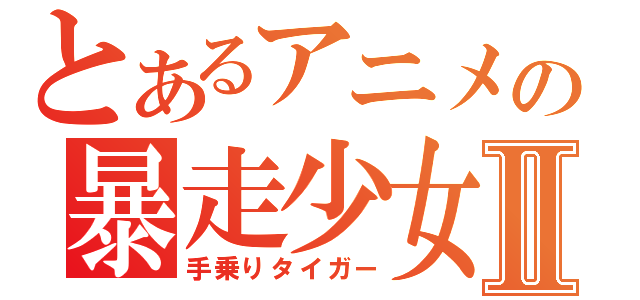 とあるアニメの
暴走少女Ⅱ
手乗りタイガー